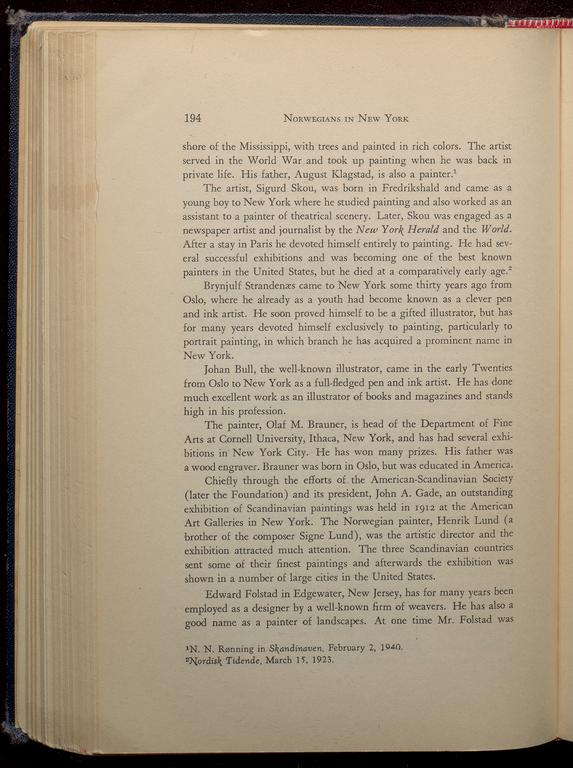 194 NORWEGIANS IN NEW YORK

shore of the Mississippi, with trees and painted in rich colors. The artist served in the World War and took up painting when he was back in private life. His father, August Klagstad, is also a painter.$^1$

The artist, Sigurd Skou, was born in Fredrikshald and came as a young boy to New York where he studied painting and also worked as an assistant to a painter of theatrical scenery. Later, Skou was engaged as a newspaper artist and journalist by the New York Herald and the World. After a stay in Paris he devoted himself entirely to painting. He had several successful exhibitions and was becoming one of the best known painters in the United States, but he died at a comparatively early age.$^2$

Brynjulf Strandenæs came to New York some thirty years ago from Oslo, where he already as a youth had become known as a clever pen and ink artist. He soon proved himself to be a gifted illustrator, but has for many years devoted himself exclusively to painting, particularly to portrait painting, in which branch he has acquired a prominent name in New York.

Johan Bull, the well-known illustrator, came in the early Twenties from Oslo to New York as a full-fledged pen and ink artist. He has done much excellent work as an illustrator of books and magazines and stands high in his profession.

The painter, Olaf M. Brauner, is head of the Department of Fine Arts at Cornell University, Ithaca, New York, and has had several exhibitions in New York City. He has won many prizes. His father was a wood engraver. Brauner was born in Oslo, but was educated in America.

Chiefly through the efforts of the American-Scandinavian Society (later the Foundation) and its president, John A. Gade, an outstanding exhibition of Scandinavian paintings was held in 1912 at the American Art Galleries in New York. The Norwegian painter, Henrik Lund (a brother of the composer Signe Lund), was the artistic director and the exhibition attracted much attention. The three Scandinavian countries sent some of their finest paintings and afterwards the exhibition was shown in a number of large cities in the United States.

Edward Folstad in Edgewater, New Jersey, has for many years been employed as a designer by a well-known firm of weavers. He has also a good name as a painter of landscapes. At one time Mr. Folstad was

$^1$N. N. Rønning in Skandinaven, February 2, 1940.
$^2$Nordisk Tidende, March 15, 1923.